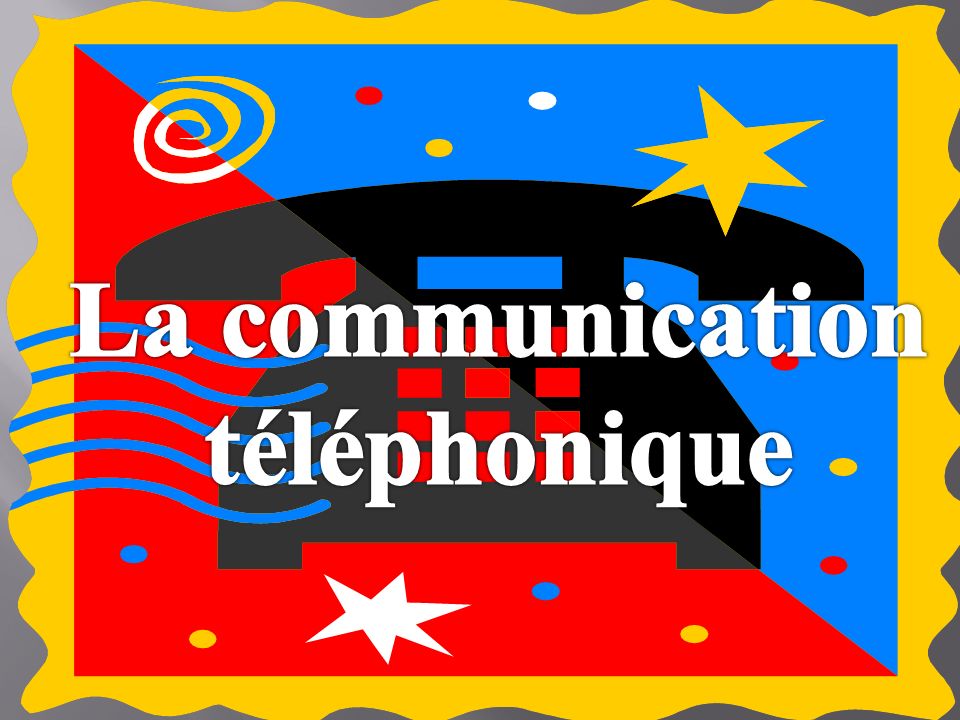 La communication téléphonique